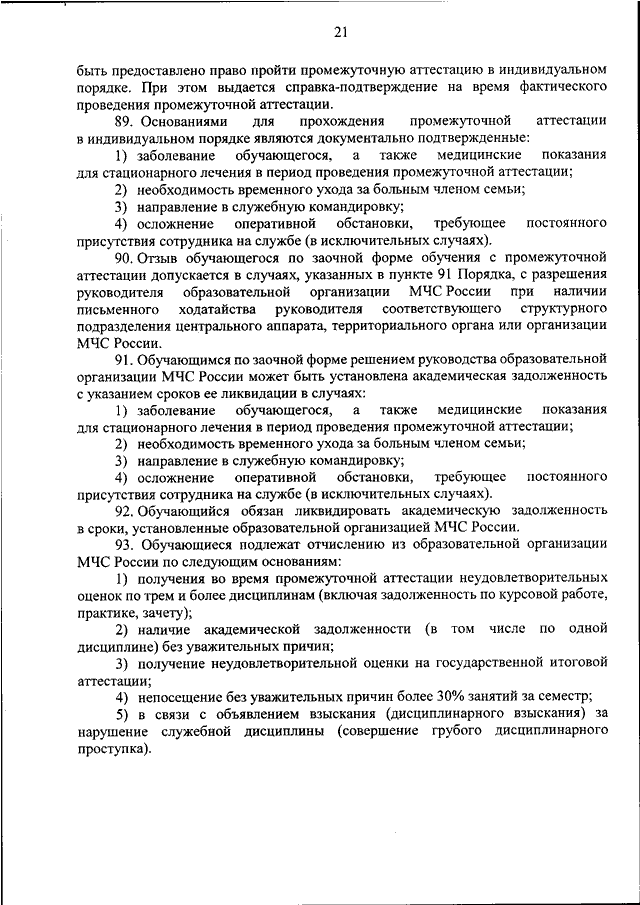 21

быть предоставлено право пройти промежуточную аттестацию в индивидуальном порядке. При этом выдается справка-подтверждение на время фактического проведения промежуточной аттестации.

89. Основаниями для прохождения промежуточной аттестации в индивидуальном порядке являются документально подтвержденные:

1) заболевание обучающегося, а также медицинские показания для стационарного лечения в период проведения промежуточной аттестации;

2) необходимость временного ухода за больным членом семьи;

3) направление в служебную командировку;

4) осложнение оперативной обстановки, требующее постоянного присутствия сотрудника на службе (в исключительных случаях).

90. Отзыв обучающегося по заочной форме обучения с промежуточной аттестации допускается в случаях, указанных в пункте 91 Порядка, с разрешения руководителя образовательной организации МЧС России при наличии письменного ходатайства руководителя соответствующего структурного подразделения центрального аппарата, территориального органа или организации МЧС России.

91. Обучающимся по заочной форме решением руководства образовательной организации МЧС России может быть установлена академическая задолженность с указанием сроков ее ликвидации в случаях:

1) заболевание обучающегося, а также медицинские показания для стационарного лечения в период проведения промежуточной аттестации;

2) необходимость временного ухода за больным членом семьи;

3) направление в служебную командировку;

4) осложнение оперативной обстановки, требующее постоянного присутствия сотрудника на службе (в исключительных случаях).

92. Обучающийся обязан ликвидировать академическую задолженность в сроки, установленные образовательной организацией МЧС России.

93. Обучающиеся подлежат отчислению из образовательной организации МЧС России по следующим основаниям:

1) получения во время промежуточной аттестации неудовлетворительных оценок по трем и более дисциплинам (включая задолженность по курсовой работе, практике, зачету);

2) наличие академической задолженности (в том числе по одной дисциплине) без уважительных причин;

3) получение неудовлетворительной оценки на государственной итоговой аттестации;

4) непосещение без уважительных причин более 30% занятий за семестр;

5) в связи с объявлением взыскания (дисциплинарного взыскания) за нарушение служебной дисциплины (совершение грубого дисциплинарного проступка).